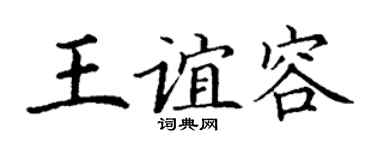 王谊容

词典网